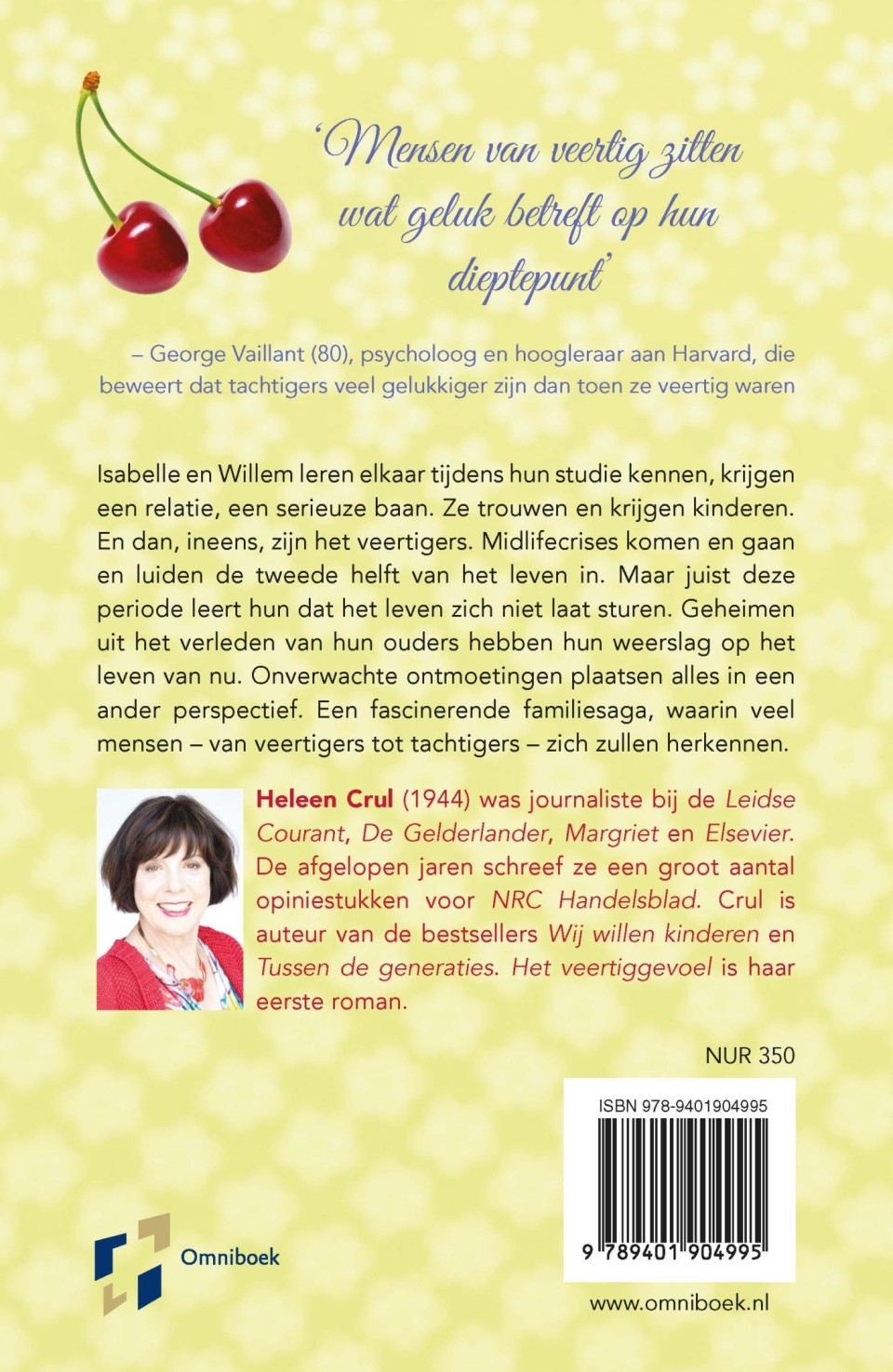 'Mensen van veertig zitten wat geluk betreft op hun dieptepunt'

– George Vaillant (80), psycholoog en hoogleraar aan Harvard, die beweert dat tachtigers veel gelukkiger zijn dan toen ze veertig waren

Isabelle en Willem leren elkaar tijdens hun studie kennen, krijgen een relatie, een serieuze baan. Ze trouwen en krijgen kinderen. En dan, ineens, zijn het veertigers. Midlifecrises komen en gaan en luiden de tweede helft van het leven in. Maar juist deze periode leert hun dat het leven zich niet laat sturen. Geheimen uit het verleden van hun ouders hebben hun weerslag op het leven van nu. Onverwachte ontmoetingen plaatsen alles in een ander perspectief. Een fascinerende familiesaga, waarin veel mensen – van veertigers tot tachtigers – zich zullen herkennen.

Heleen Crul (1944) was journaliste bij de Leidse Courant, De Gelderlander, Margriet en Elsevier. De afgelopen jaren schreef ze een groot aantal opiniestukken voor NRC Handelsblad. Crul is auteur van de bestsellers Wij willen kinderen en Tussen de generaties. Het veertiggevoel is haar eerste roman.

NUR 350

ISBN 978-9401904995

9 789401 904995

Omniboek

www.omniboek.nl